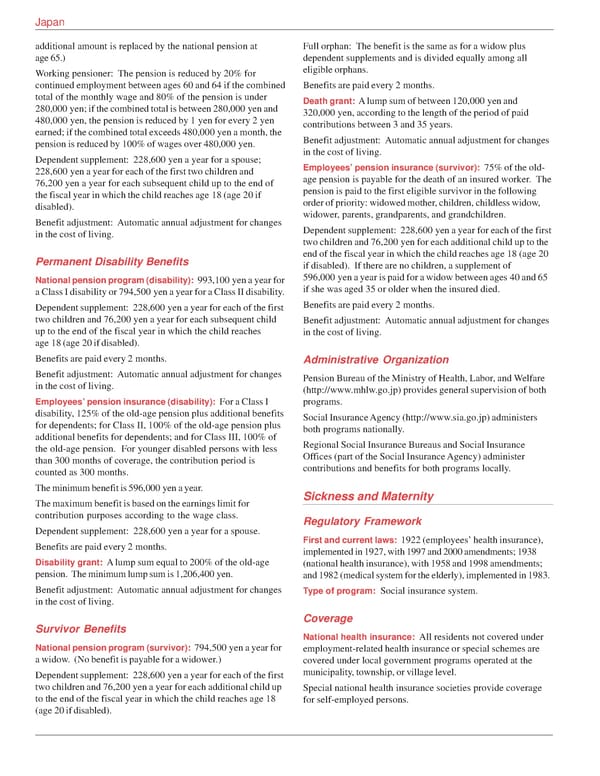 Japan

additional amount is replaced by the national pension at age 65.)

Working pensioner: The pension is reduced by 20% for continued employment between ages 60 and 64 if the combined total of the monthly wage and 80% of the pension is under 280,000 yen; if the combined total is between 280,000 yen and 480,000 yen, the pension is reduced by 1 yen for every 2 yen earned; if the combined total exceeds 480,000 yen a month, the pension is reduced by 100% of wages over 480,000 yen.

Dependent supplement: 228,600 yen a year for a spouse; 228,600 yen a year for each of the first two children and 76,200 yen a year for each subsequent child up to the end of the fiscal year in which the child reaches age 18 (age 20 if disabled).

Benefit adjustment: Automatic annual adjustment for changes in the cost of living.

Permanent Disability Benefits

National pension program (disability): 993,100 yen a year for a Class I disability or 794,500 yen a year for a Class II disability.

Dependent supplement: 228,600 yen a year for each of the first two children and 76,200 yen a year for each subsequent child up to the end of the fiscal year in which the child reaches age 18 (age 20 if disabled).

Benefits are paid every 2 months.

Benefit adjustment: Automatic annual adjustment for changes in the cost of living.

Employees' pension insurance (disability): For a Class I disability, 125% of the old-age pension plus additional benefits for dependents; for Class II, 100% of the old-age pension plus additional benefits for dependents; and for Class III, 100% of the old-age pension. For younger disabled persons with less than 300 months of coverage, the contribution period is counted as 300 months.

The minimum benefit is 596,000 yen a year.

The maximum benefit is based on the earnings limit for contribution purposes according to the wage class.

Dependent supplement: 228,600 yen a year for a spouse.

Benefits are paid every 2 months.

Disability grant: A lump sum equal to 200% of the old-age pension. The minimum lump sum is 1,206,400 yen.

Benefit adjustment: Automatic annual adjustment for changes in the cost of living.

Survivor Benefits

National pension program (survivor): 794,500 yen a year for a widow. (No benefit is payable for a widower.)

Dependent supplement: 228,600 yen a year for each of the first two children and 76,200 yen a year for each additional child up to the end of the fiscal year in which the child reaches age 18 (age 20 if disabled).

Full orphan: The benefit is the same as for a widow plus dependent supplements and is divided equally among all eligible orphans.

Benefits are paid every 2 months.

Death grant: A lump sum of between 120,000 yen and 320,000 yen, according to the length of the period of paid contributions between 3 and 35 years.

Benefit adjustment: Automatic annual adjustment for changes in the cost of living.

Employees' pension insurance (survivor): 75% of the old-age pension is payable for the death of an insured worker. The pension is paid to the first eligible survivor in the following order of priority: widowed mother, children, childless widow, widower, parents, grandparents, and grandchildren.

Dependent supplement: 228,600 yen a year for each of the first two children and 76,200 yen for each additional child up to the end of the fiscal year in which the child reaches age 18 (age 20 if disabled). If there are no children, a supplement of 596,000 yen a year is paid for a widow between ages 40 and 65 if she was aged 35 or older when the insured died.

Benefits are paid every 2 months.

Benefit adjustment: Automatic annual adjustment for changes in the cost of living.

Administrative Organization

Pension Bureau of the Ministry of Health, Labor, and Welfare (http://www.mhlw.go.jp) provides general supervision of both programs.

Social Insurance Agency (http://www.sia.go.jp) administers both programs nationally.

Regional Social Insurance Bureaus and Social Insurance Offices (part of the Social Insurance Agency) administer contributions and benefits for both programs locally.

Sickness and Maternity

Regulatory Framework

First and current laws: 1922 (employees' health insurance), implemented in 1927, with 1997 and 2000 amendments; 1938 (national health insurance), with 1958 and 1998 amendments; and 1982 (medical system for the elderly), implemented in 1983.

Type of program: Social insurance system.

Coverage

National health insurance: All residents not covered under employment-related health insurance or special schemes are covered under local government programs operated at the municipality, township, or village level.

Special national health insurance societies provide coverage for self-employed persons.